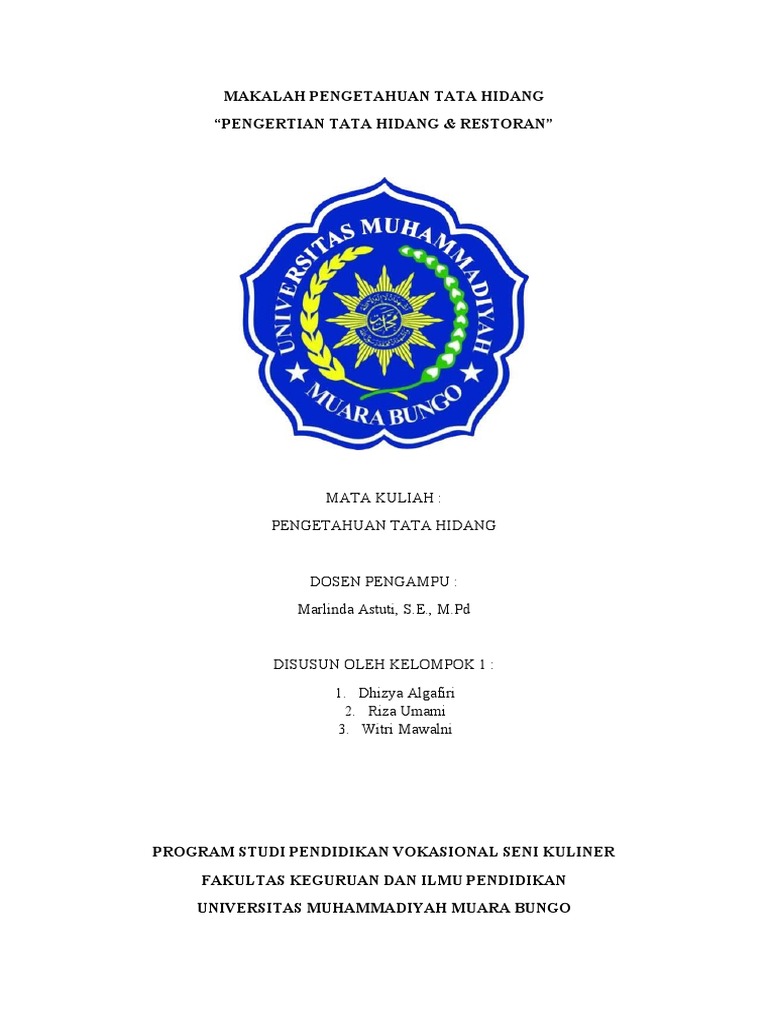 MAKALAH PENGETAHUAN TATA HIDANG
"PENGERTIAN TATA HIDANG & RESTORAN"

UNIVERSITAS MUHAMMADIYAH
MUARA BUNGO

MATA KULIAH :
PENGETAHUAN TATA HIDANG

DOSEN PENGAMPU :
Marlinda Astuti, S.E., M.Pd

DISUSUN OLEH KELOMPOK 1 :

1. Dhizya Algafiri
2. Riza Umami
3. Witri Mawalni

PROGRAM STUDI PENDIDIKAN VOKASIONAL SENI KULINER
FAKULTAS KEGURUAN DAN ILMU PENDIDIKAN
UNIVERSITAS MUHAMMADIYAH MUARA BUNGO